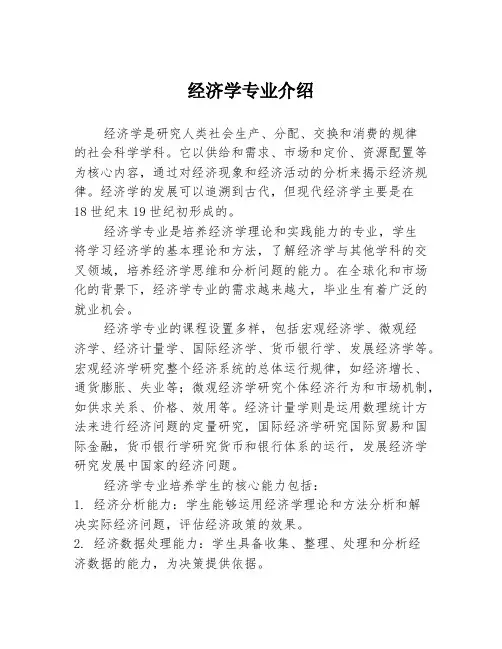 经济学专业介绍

经济学是研究人类社会生产、分配、交换和消费的规律的社会科学学科。它以供给和需求、市场和定价、资源配置等为核心内容，通过对经济现象和经济活动的分析来揭示经济规律。经济学的发展可以追溯到古代，但现代经济学主要是在18世纪末19世纪初形成的。

经济学专业是培养经济学理论和实践能力的专业，学生将学习经济学的基本理论和方法，了解经济学与其他学科的交叉领域，培养经济学思维和分析问题的能力。在全球化和市场化的背景下，经济学专业的需求越来越大，毕业生有着广泛的就业机会。

经济学专业的课程设置多样，包括宏观经济学、微观经济学、经济计量学、国际经济学、货币银行学、发展经济学等。宏观经济学研究整个经济系统的总体运行规律，如经济增长、通货膨胀、失业等；微观经济学研究个体经济行为和市场机制，如供求关系、价格、效用等。经济计量学则是运用数理统计方法来进行经济问题的定量研究，国际经济学研究国际贸易和国际金融，货币银行学研究货币和银行体系的运行，发展经济学研究发展中国家的经济问题。

经济学专业培养学生的核心能力包括：

1. 经济分析能力：学生能够运用经济学理论和方法分析和解决实际经济问题，评估经济政策的效果。

2. 经济数据处理能力：学生具备收集、整理、处理和分析经济数据的能力，为决策提供依据。